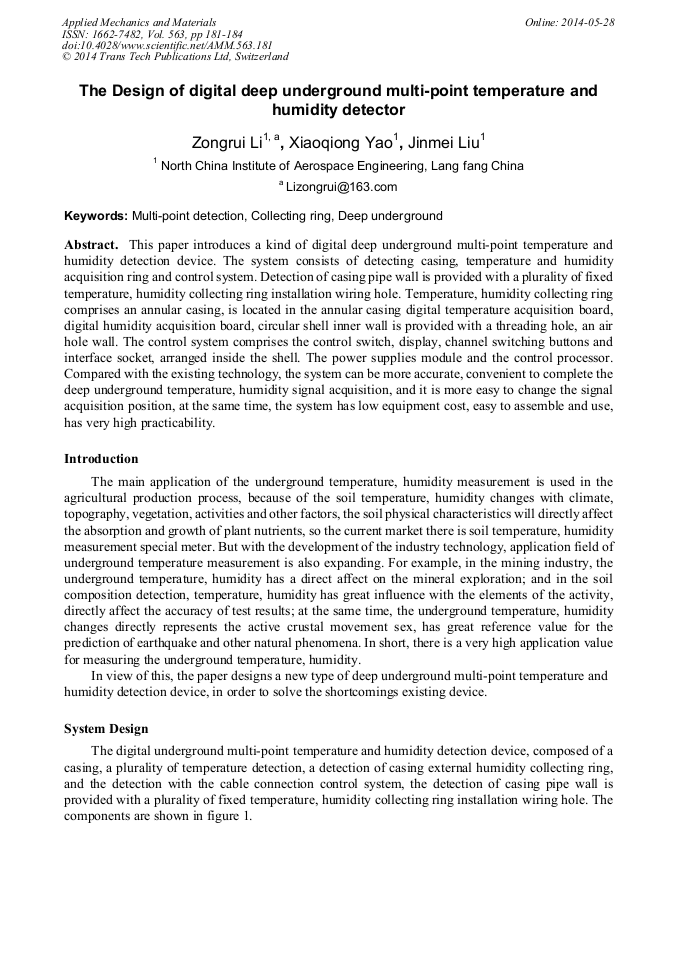 Applied Mechanics and Materials
ISSN: 1662-7482, Vol. 563, pp 181-184
doi:10.4028/www.scientific.net/AMM.563.181
© 2014 Trans Tech Publications Ltd, Switzerland

Online: 2014-05-28

The Design of digital deep underground multi-point temperature and humidity detector

Zongrui Li$^{1, a}$, Xiaoqiong Yao$^{1}$, Jinmei Liu$^{1}$

$^{1}$ North China Institute of Aerospace Engineering, Lang fang China

$^{a}$ Lizongrui@163.com

Keywords: Multi-point detection, Collecting ring, Deep underground

Abstract. This paper introduces a kind of digital deep underground multi-point temperature and humidity detection device. The system consists of detecting casing, temperature and humidity acquisition ring and control system. Detection of casing pipe wall is provided with a plurality of fixed temperature, humidity collecting ring installation wiring hole. Temperature, humidity collecting ring comprises an annular casing, is located in the annular casing digital temperature acquisition board, digital humidity acquisition board, circular shell inner wall is provided with a threading hole, an air hole wall. The control system comprises the control switch, display, channel switching buttons and interface socket, arranged inside the shell. The power supplies module and the control processor. Compared with the existing technology, the system can be more accurate, convenient to complete the deep underground temperature, humidity signal acquisition, and it is more easy to change the signal acquisition position, at the same time, the system has low equipment cost, easy to assemble and use, has very high practicability.

Introduction

The main application of the underground temperature, humidity measurement is used in the agricultural production process, because of the soil temperature, humidity changes with climate, topography, vegetation, activities and other factors, the soil physical characteristics will directly affect the absorption and growth of plant nutrients, so the current market there is soil temperature, humidity measurement special meter. But with the development of the industry technology, application field of underground temperature measurement is also expanding. For example, in the mining industry, the underground temperature, humidity has a direct affect on the mineral exploration; and in the soil composition detection, temperature, humidity has great influence with the elements of the activity, directly affect the accuracy of test results; at the same time, the underground temperature, humidity changes directly represents the active crustal movement sex, has great reference value for the prediction of earthquake and other natural phenomena. In short, there is a very high application value for measuring the underground temperature, humidity.

In view of this, the paper designs a new type of deep underground multi-point temperature and humidity detection device, in order to solve the shortcomings existing device.

System Design

The digital underground multi-point temperature and humidity detection device, composed of a casing, a plurality of temperature detection, a detection of casing external humidity collecting ring, and the detection with the cable connection control system, the detection of casing pipe wall is provided with a plurality of fixed temperature, humidity collecting ring installation wiring hole. The components are shown in figure 1.